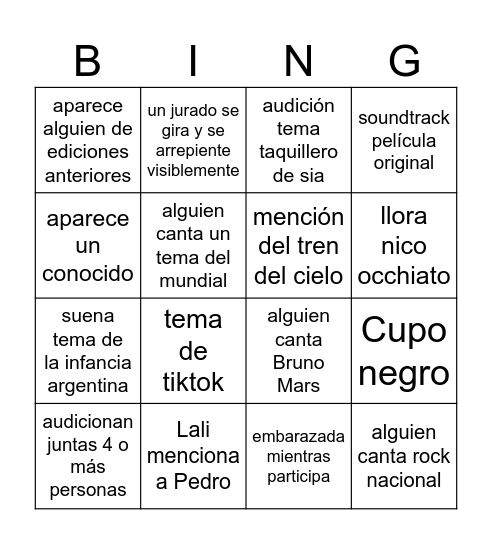 | B | I | N | G |
|---|---|---|---|
| aparece alguien de ediciones anteriores | un jurado se gira y se arrepiente visiblemente | audición tema taquillero de sia | soundtrack película original |
| aparece un conocido | alguien canta un tema del mundial | mención del tren del cielo | llora nico occhiato |
| suena tema de la infancia argentina | tema de tiktok | alguien canta Bruno Mars | Cupo negro |
| audicionan juntas 4 o más personas | Lali menciona a Pedro | embarazada mientras participa | alguien canta rock nacional |